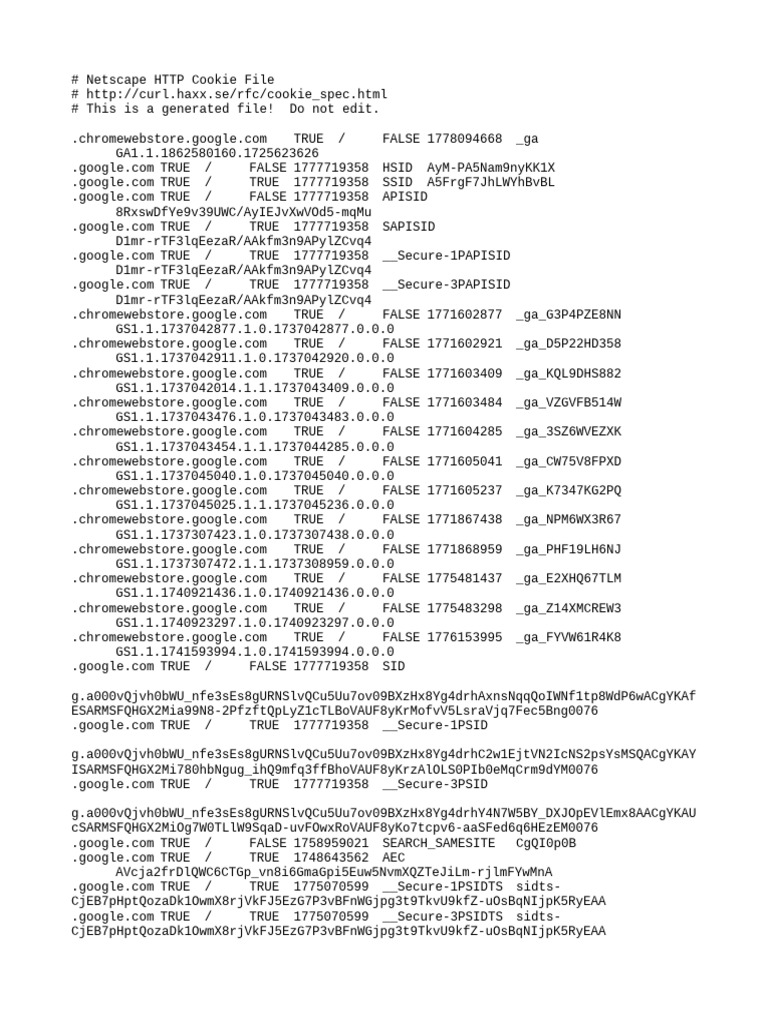 # Netscape HTTP Cookie File
# http://curl.haxx.se/rfc/cookie_spec.html
# This is a generated file!  Do not edit.

.chromewebstore.google.com	TRUE	/	FALSE	1778094668	_ga	GA1.1.1862580160.1725623626
.google.com	TRUE	/	FALSE	1777719358	HSID	AyM-PA5Nam9nyKK1X
.google.com	TRUE	/	TRUE	1777719358	SSID	A5FrgF7JhLWYhBvBL
.google.com	TRUE	/	FALSE	1777719358	APISID	8RxswDfYe9v39UWC/AyIEJvXwVOd5-mqMu
.google.com	TRUE	/	TRUE	1777719358	SAPISID	D1mr-rTF3lqEezaR/AAkfm3n9APylZCvq4
.google.com	TRUE	/	TRUE	1777719358	__Secure-1PAPISID	D1mr-rTF3lqEezaR/AAkfm3n9APylZCvq4
.google.com	TRUE	/	TRUE	1777719358	__Secure-3PAPISID	D1mr-rTF3lqEezaR/AAkfm3n9APylZCvq4
.chromewebstore.google.com	TRUE	/	FALSE	1771602877	_ga_G3P4PZE8NN	GS1.1.1737042877.1.0.1737042877.0.0.0
.chromewebstore.google.com	TRUE	/	FALSE	1771602921	_ga_D5P22HD358	GS1.1.1737042911.1.0.1737042920.0.0.0
.chromewebstore.google.com	TRUE	/	FALSE	1771603409	_ga_KQL9DHS882	GS1.1.1737042014.1.1.1737043409.0.0.0
.chromewebstore.google.com	TRUE	/	FALSE	1771603484	_ga_VZGVFB514W	GS1.1.1737043476.1.0.1737043483.0.0.0
.chromewebstore.google.com	TRUE	/	FALSE	1771604285	_ga_3SZ6WVEZXK	GS1.1.1737043454.1.1.1737044285.0.0.0
.chromewebstore.google.com	TRUE	/	FALSE	1771605041	_ga_CW75V8FPXD	GS1.1.1737045040.1.0.1737045040.0.0.0
.chromewebstore.google.com	TRUE	/	FALSE	1771605237	_ga_K7347KG2PQ	GS1.1.1737045025.1.1.1737045236.0.0.0
.chromewebstore.google.com	TRUE	/	FALSE	1771867438	_ga_NPM6WX3R67	GS1.1.1737307423.1.0.1737307438.0.0.0
.chromewebstore.google.com	TRUE	/	FALSE	1771868959	_ga_PHF19LH6NJ	GS1.1.1737307472.1.1.1737308959.0.0.0
.chromewebstore.google.com	TRUE	/	FALSE	1775481437	_ga_E2XHQ67TLM	GS1.1.1740921436.1.0.1740921436.0.0.0
.chromewebstore.google.com	TRUE	/	FALSE	1775483298	_ga_Z14XMCREW3	GS1.1.1740923297.1.0.1740923297.0.0.0
.chromewebstore.google.com	TRUE	/	FALSE	1776153995	_ga_FYVW61R4K8	GS1.1.1741593994.1.0.1741593994.0.0.0
.google.com	TRUE	/	FALSE	1777719358	SID

g.a000vQjvh0bWU_nfe3sEs8gURNSlvQCu5Uu7ov09BXzHx8Yg4drhAxnsNqqQoIWNf1tp8WdP6wACgYKAfESARMSFQHGX2Mia99N8-2PfzftQpLyZ1cTLBoVAUF8yKrMofvV5LsraVjq7Fec5Bng0076
.google.com	TRUE	/	TRUE	1777719358	__Secure-1PSID

g.a000vQjvh0bWU_nfe3sEs8gURNSlvQCu5Uu7ov09BXzHx8Yg4drhC2w1EjtVN2IcNS2psYsMSQACgYKAYISARMSFQHGX2Mi780hbNgug_ihQ9mfq3ffBhoVAUF8yKrzAlOLS0PIb0eMqCrm9dYM0076
.google.com	TRUE	/	TRUE	1777719358	__Secure-3PSID

g.a000vQjvh0bWU_nfe3sEs8gURNSlvQCu5Uu7ov09BXzHx8Yg4drhY4N7W5BY_DXJOpEVlEmx8AACgYKAUcSARMSFQHGX2MiOg7W0TLlW9SqaD-uvFOwxRoVAUF8yKo7tcpv6-aaSFed6q6HEzEM0076
.google.com	TRUE	/	FALSE	1758959021	SEARCH_SAMESITE	CgQI0p0B
.google.com	TRUE	/	TRUE	1748643562	AEC	AVcja2frDlQWC6CTGp_vn8i6GmaGpi5Euw5NvmXQZTeJiLm-rjlmFYwMnA
.google.com	TRUE	/	TRUE	1775070599	__Secure-1PSIDTS	sidts-CjEB7pHptQozaDk1OwmX8rjVkFJ5EzG7P3vBFnWGjpg3t9TkvU9kfZ-uOsBqNIjpK5RyEAA
.google.com	TRUE	/	TRUE	1775070599	__Secure-3PSIDTS	sidts-CjEB7pHptQozaDk1OwmX8rjVkFJ5EzG7P3vBFnWGjpg3t9TkvU9kfZ-uOsBqNIjpK5RyEAA